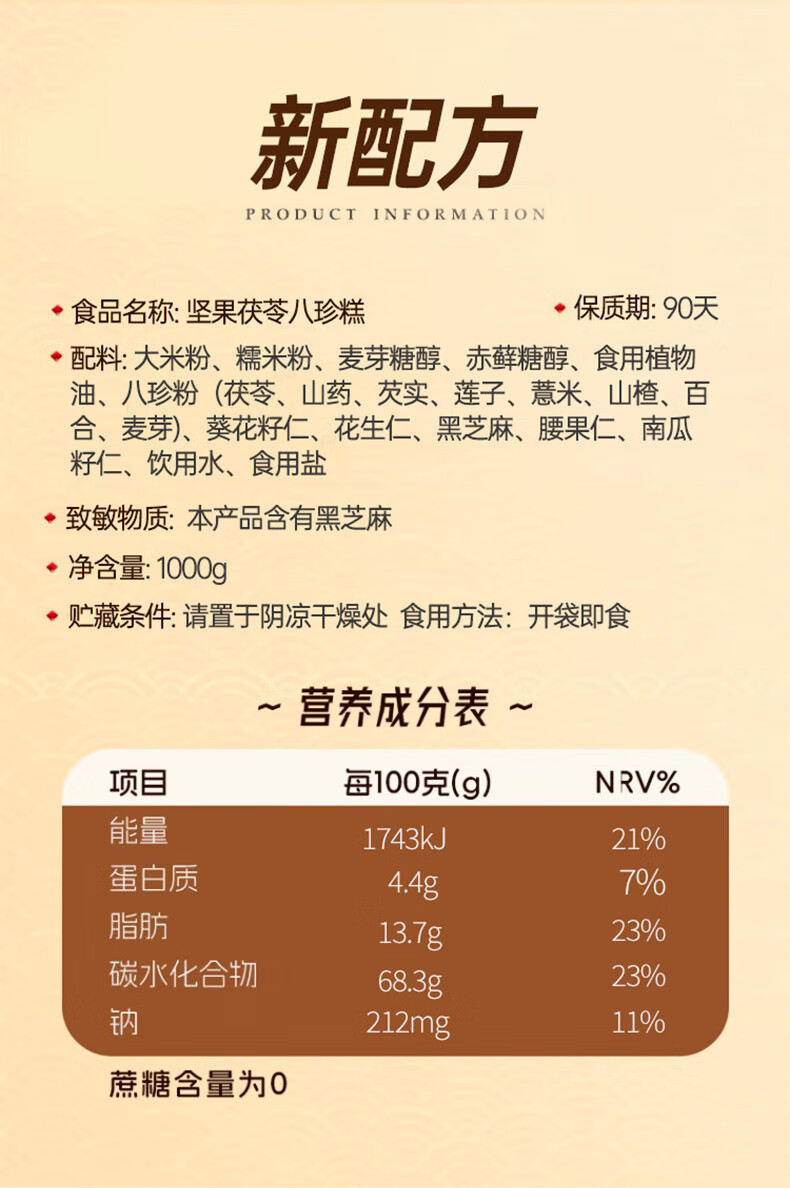 新配方

PRODUCT INFORMATION

食品名称: 坚果茯苓八珍糕

保质期: 90天

配料: 大米粉、糯米粉、麦芽糖醇、赤藓糖醇、食用植物油、八珍粉（茯苓、山药、芡实、莲子、薏米、山楂、百合、麦芽)、葵花籽仁、花生仁、黑芝麻、腰果仁、南瓜籽仁、饮用水、食用盐

致敏物质: 本产品含有黑芝麻

净含量: 1000g

贮藏条件: 请置于阴凉干燥处 食用方法: 开袋即食

~ 营养成分表 ~

| 项目 | 每100克(g) | NRV% |
|---|---|---|
| 能量 | 1743kJ | 21% |
| 蛋白质 | 4.4g | 7% |
| 脂肪 | 13.7g | 23% |
| 碳水化合物 | 68.3g | 23% |
| 钠 | 212mg | 11% |

蔗糖含量为0